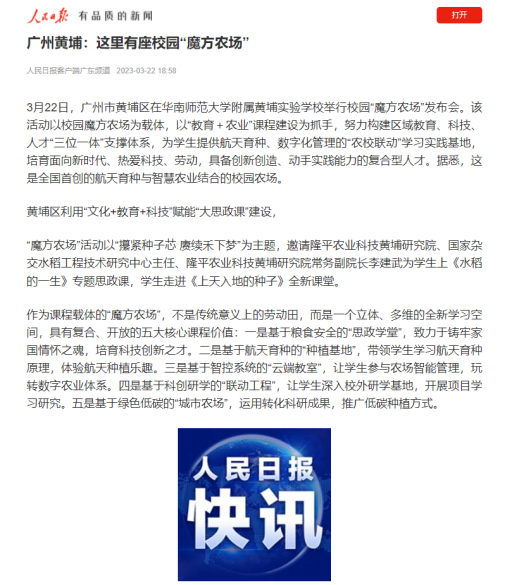 人民日报 有品质的新闻

打开

广州黄埔：这里有座校园“魔方农场”

人民日报客户端广东频道 2023-03-22 18:58

3月22日，广州市黄埔区在华南师范大学附属黄埔实验学校举行校园“魔方农场”发布会。该活动以校园魔方农场为载体，以“教育＋农业”课程建设为抓手，努力构建区域教育、科技、人才“三位一体”支撑体系，为学生提供航天育种、数字化管理的“农校联动”学习实践基地，培育面向新时代、热爱科技、劳动，具备创新创造、动手实践能力的复合型人才。据悉，这是全国首创的航天育种与智慧农业结合的校园农场。

黄埔区利用“文化+教育+科技”赋能“大思政课”建设，

“魔方农场”活动以“攥紧种子芯 赓续禾下梦”为主题，邀请隆平农业科技黄埔研究院、国家杂交水稻工程技术研究中心主任、隆平农业科技黄埔研究院常务副院长李建武为学生上《水稻的一生》专题思政课，学生走进《上天入地的种子》全新课堂。

作为课程载体的“魔方农场”，不是传统意义上的劳动田，而是一个立体、多维的全新学习空间，具有复合、开放的五大核心课程价值：一是基于粮食安全的“思政学堂”，致力于铸牢家国情怀之魂，培育科技创新之才。二是基于航天育种的“种植基地”，带领学生学习航天育种原理，体验航天种植乐趣。三是基于智控系统的“云端教室”，让学生参与农场智能管理，玩转数字农业体系。四是基于科创研学的“联动工程”，让学生深入校外研学基地，开展项目学习研究。五是基于绿色低碳的“城市农场”，运用转化科研成果，推广低碳种植方式。

人民日报
快讯